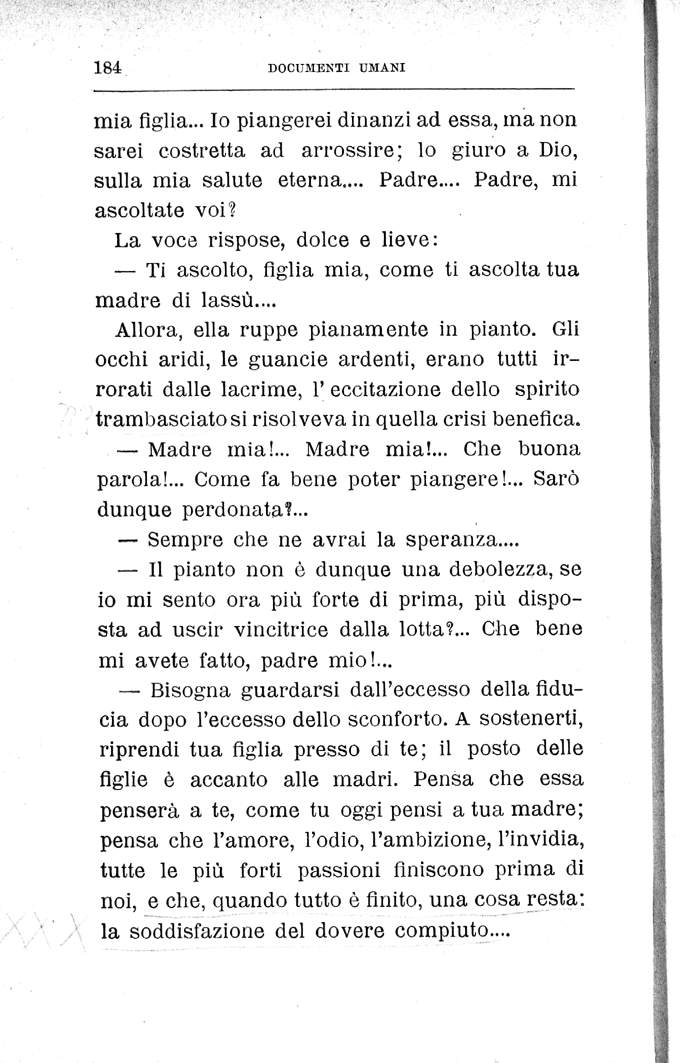 184 DOCUMENTI UMANI

mia figlia... Io piangerei dinanzi ad essa, ma non sarei costretta ad arrossire; lo giuro a Dio, sulla mia salute eterna.... Padre.... Padre, mi ascoltate voi?

La voce rispose, dolce e lieve:

— Ti ascolto, figlia mia, come ti ascolta tua madre di lassù....

Allora, ella ruppe pianamente in pianto. Gli occhi aridi, le guancie ardenti, erano tutti irrorati dalle lacrime, l'eccitazione dello spirito trambasciato si risolveva in quella crisi benefica.

— Madre mia!... Madre mia!... Che buona parola!... Come fa bene poter piangere!... Sarò dunque perdonata?...

— Sempre che ne avrai la speranza....

— Il pianto non è dunque una debolezza, se io mi sento ora più forte di prima, più disposta ad uscir vincitrice dalla lotta?... Che bene mi avete fatto, padre mio!...

— Bisogna guardarsi dall'eccesso della fiducia dopo l'eccesso dello sconforto. A sostenerti, riprendi tua figlia presso di te; il posto delle figlie è accanto alle madri. Pensa che essa penserà a te, come tu oggi pensi a tua madre; pensa che l'amore, l'odio, l'ambizione, l'invidia, tutte le più forti passioni finiscono prima di noi, e che, quando tutto è finito, una cosa resta: la soddisfazione del dovere compiuto....